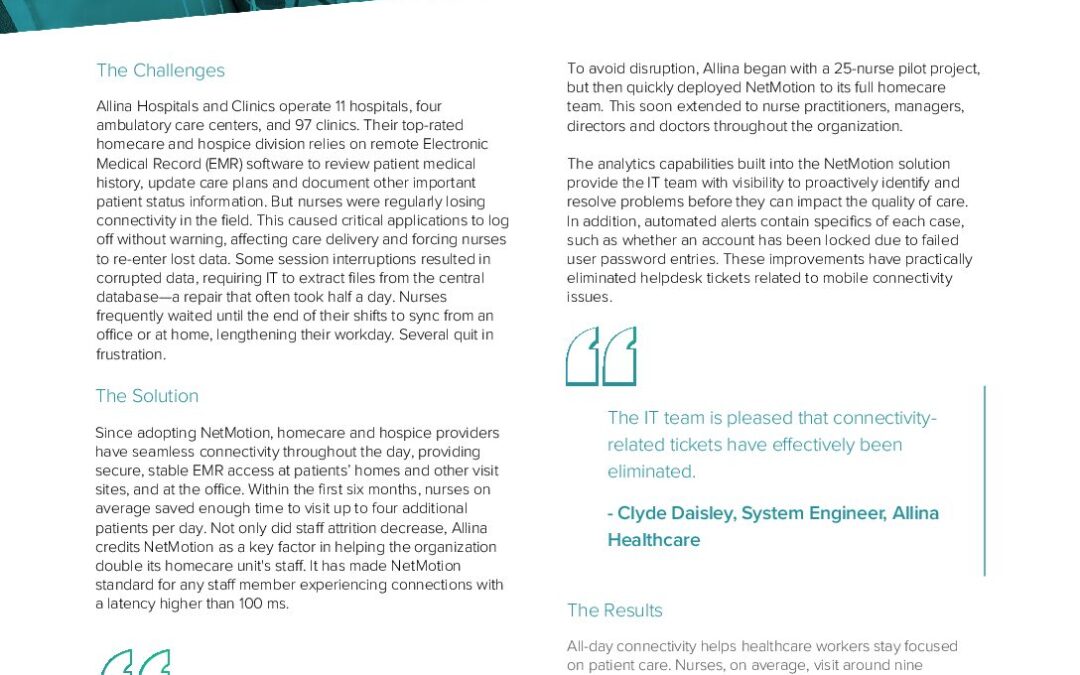 The Challenges

Allina Hospitals and Clinics operate 11 hospitals, four ambulatory care centers, and 97 clinics. Their top-rated homecare and hospice division relies on remote Electronic Medical Record (EMR) software to review patient medical history, update care plans and document other important patient status information. But nurses were regularly losing connectivity in the field. This caused critical applications to log off without warning, affecting care delivery and forcing nurses to re-enter lost data. Some session interruptions resulted in corrupted data, requiring IT to extract files from the central database—a repair that often took half a day. Nurses frequently waited until the end of their shifts to sync from an office or at home, lengthening their workday. Several quit in frustration.

The Solution

Since adopting NetMotion, homecare and hospice providers have seamless connectivity throughout the day, providing secure, stable EMR access at patients' homes and other visit sites, and at the office. Within the first six months, nurses on average saved enough time to visit up to four additional patients per day. Not only did staff attrition decrease, Allina credits NetMotion as a key factor in helping the organization double its homecare unit's staff. It has made NetMotion standard for any staff member experiencing connections with a latency higher than 100 ms.

To avoid disruption, Allina began with a 25-nurse pilot project, but then quickly deployed NetMotion to its full homecare team. This soon extended to nurse practitioners, managers, directors and doctors throughout the organization.

The analytics capabilities built into the NetMotion solution provide the IT team with visibility to proactively identify and resolve problems before they can impact the quality of care. In addition, automated alerts contain specifics of each case, such as whether an account has been locked due to failed user password entries. These improvements have practically eliminated helpdesk tickets related to mobile connectivity issues.

The IT team is pleased that connectivity-related tickets have effectively been eliminated.

- Clyde Daisley, System Engineer, Allina Healthcare

The Results

All-day connectivity helps healthcare workers stay focused on patient care. Nurses, on average, visit around nine